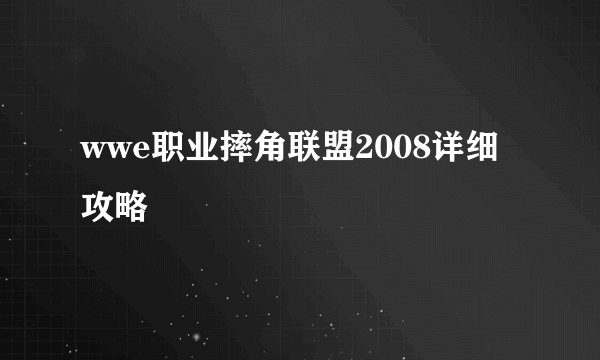 wwe职业摔角联盟2008详细攻略